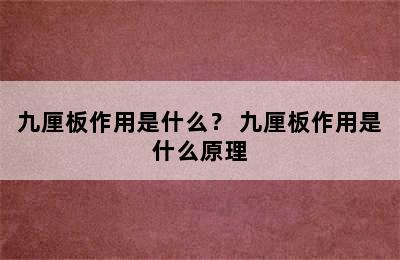 九厘板作用是什么？ 九厘板作用是什么原理